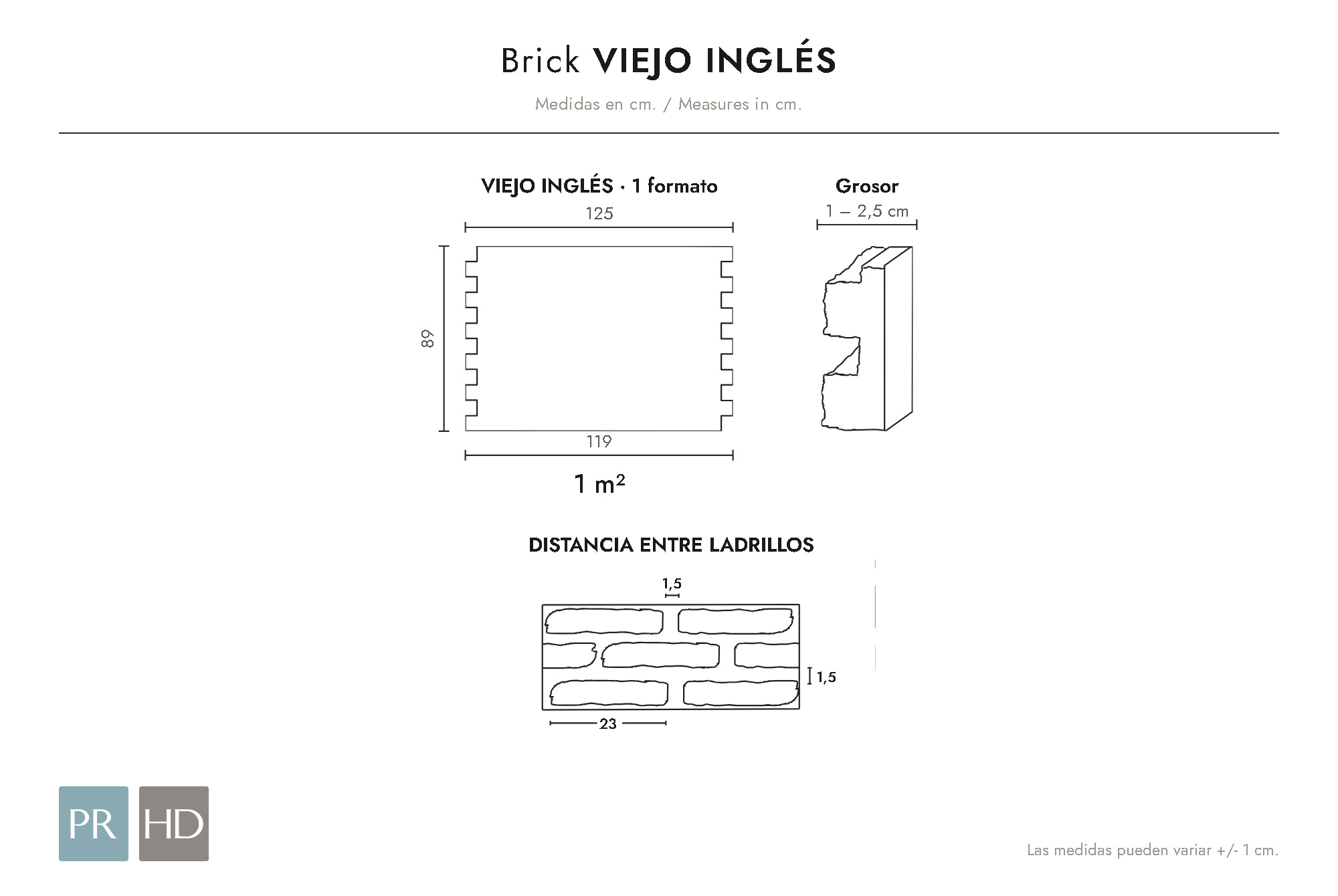 Brick VIEJO INGLÉS

Medidas en cm. / Measures in cm.

VIEJO INGLÉS · 1 formato

125

89

119

1 m²

Grosor

1 – 2,5 cm

DISTANCIA ENTRE LADRILLOS

1,5

1,5

23

PR HD

Las medidas pueden variar +/- 1 cm.